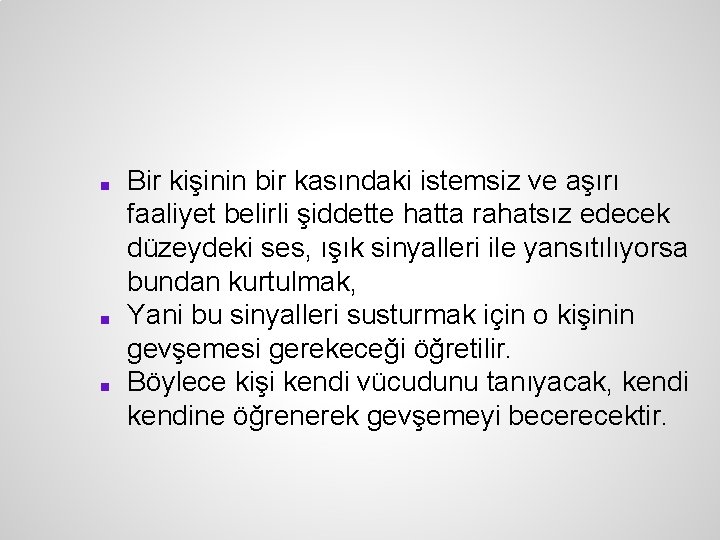 ■ Bir kişinin bir kasındaki istemsiz ve aşırı faaliyet belirli şiddette hatta rahatsız edecek düzeydeki ses, ışık sinyalleri ile yansıtılıyorsa bundan kurtulmak,

■ Yani bu sinyalleri susturmak için o kişinin gevşemesi gerekeceği öğretilir.

■ Böylece kişi kendi vücudunu tanıyacak, kendi kendine öğrenerek gevşemeyi becerecektir.